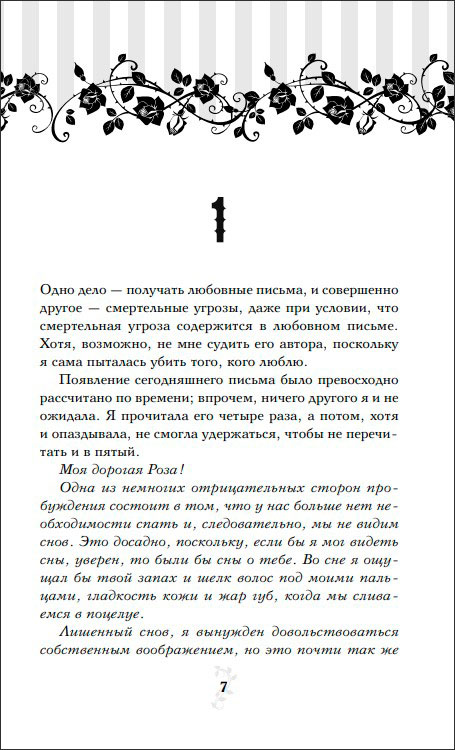 1

Одно дело — получать любовные письма, и совершенно другое — смертельные угрозы, даже при условии, что смертельная угроза содержится в любовном письме. Хотя, возможно, не мне судить его автора, поскольку я сама пыталась убить того, кого люблю.

Появление сегодняшнего письма было превосходно рассчитано по времени; впрочем, ничего другого я и не ожидала. Я прочитала его четыре раза, а потом, хотя и опаздывала, не смогла удержаться, чтобы не перечитать и в пятый.

Моя дорогая Роза!

Одна из немногих отрицательных сторон пробуждения состоит в том, что у нас больше нет необходимости спать и, следовательно, мы не видим снов. Это досадно, поскольку, если бы я мог видеть сны, уверен, то были бы сны о тебе. Во сне я ощущал бы твой запах и шелк волос под моими пальцами, гладкость кожи и жар губ, когда мы сливаемся в поцелуе.

Лишенный снов, я вынужден довольствоваться собственным воображением, но это почти так же

7